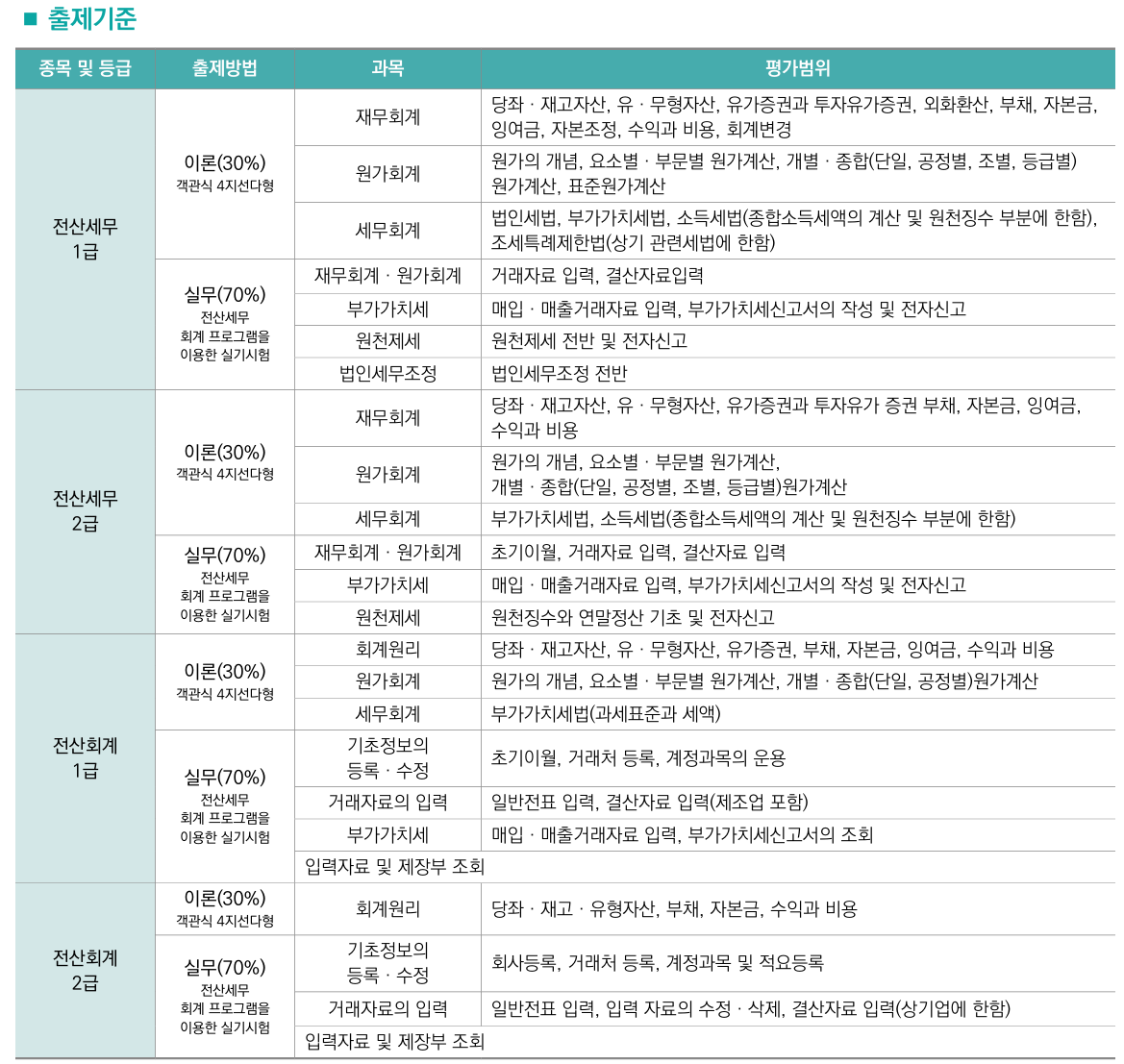 ■ 출제기준

| 종목 및 등급 | 출제방법 | 과목 | 평가범위 |
|---|---|---|---|
| 전산세무 1급 | 이론(30%) 객관식 4지선다형 | 재무회계 | 당좌 · 재고자산, 유 · 무형자산, 유가증권과 투자유가증권, 외화환산, 부채, 자본금, 잉여금, 자본조정, 수익과 비용, 회계변경 |
| | | 원가회계 | 원가의 개념, 요소별 · 부문별 원가계산, 개별 · 종합(단일, 공정별, 조별, 등급별) 원가계산, 표준원가계산 |
| | | 세무회계 | 법인세법, 부가가치세법, 소득세법(종합소득세액의 계산 및 원천징수 부분에 한함), 조세특례제한법(상기 관련세법에 한함) |
| | 실무(70%) 전산세무 회계 프로그램을 이용한 실기시험 | 재무회계 · 원가회계 | 거래자료 입력, 결산자료입력 |
| | | 부가가치세 | 매입 · 매출거래자료 입력, 부가가치세신고서의 작성 및 전자신고 |
| | | 원천제세 | 원천제세 전반 및 전자신고 |
| | | 법인세무조정 | 법인세무조정 전반 |
| 전산세무 2급 | 이론(30%) 객관식 4지선다형 | 재무회계 | 당좌 · 재고자산, 유 · 무형자산, 유가증권과 투자유가 증권 부채, 자본금, 잉여금, 수익과 비용 |
| | | 원가회계 | 원가의 개념, 요소별 · 부문별 원가계산, 개별 · 종합(단일, 공정별, 조별, 등급별)원가계산 |
| | | 세무회계 | 부가가치세법, 소득세법(종합소득세액의 계산 및 원천징수 부분에 한함) |
| | 실무(70%) 전산세무 회계 프로그램을 이용한 실기시험 | 재무회계 · 원가회계 | 초기이월, 거래자료 입력, 결산자료 입력 |
| | | 부가가치세 | 매입 · 매출거래자료 입력, 부가가치세신고서의 작성 및 전자신고 |
| | | 원천제세 | 원천징수와 연말정산 기초 및 전자신고 |
| 전산회계 1급 | 이론(30%) 객관식 4지선다형 | 회계원리 | 당좌 · 재고자산, 유 · 무형자산, 유가증권, 부채, 자본금, 잉여금, 수익과 비용 |
| | | 원가회계 | 원가의 개념, 요소별 · 부문별 원가계산, 개별 · 종합(단일, 공정별)원가계산 |
| | | 세무회계 | 부가가치세법(과세표준과 세액) |
| | 실무(70%) 전산세무 회계 프로그램을 이용한 실기시험 | 기초정보의 등록 · 수정 | 초기이월, 거래처 등록, 계정과목의 운용 |
| | | 거래자료의 입력 | 일반전표 입력, 결산자료 입력(제조업 포함) |
| | | 부가가치세 | 매입 · 매출거래자료 입력, 부가가치세신고서의 조회 |
| | | 입력자료 및 제장부 조회 | |
| 전산회계 2급 | 이론(30%) 객관식 4지선다형 | 회계원리 | 당좌 · 재고 · 유형자산, 부채, 자본금, 수익과 비용 |
| | 실무(70%) 전산세무 회계 프로그램을 이용한 실기시험 | 기초정보의 등록 · 수정 | 회사등록, 거래처 등록, 계정과목 및 적요등록 |
| | | 거래자료의 입력 | 일반전표 입력, 입력 자료의 수정 · 삭제, 결산자료 입력(상기업에 한함) |
| | | 입력자료 및 제장부 조회 | |